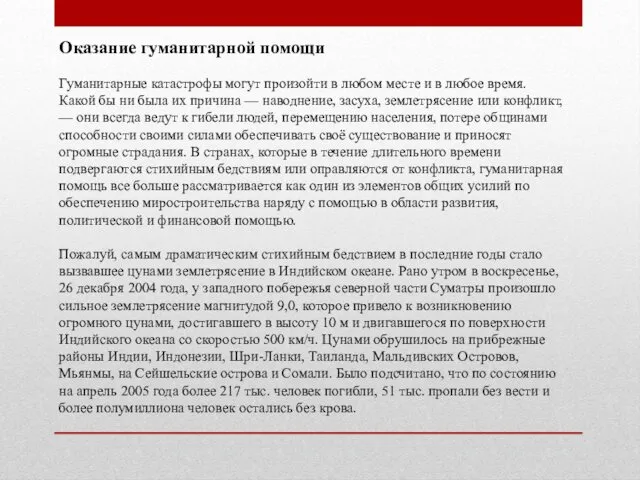 Оказание гуманитарной помощи

Гуманитарные катастрофы могут произойти в любом месте и в любое время. Какой бы ни была их причина — наводнение, засуха, землетрясение или конфликт, — они всегда ведут к гибели людей, перемещению населения, потере общинами способности своими силами обеспечивать своё существование и приносят огромные страдания. В странах, которые в течение длительного времени подвергаются стихийным бедствиям или оправляются от конфликта, гуманитарная помощь все больше рассматривается как один из элементов общих усилий по обеспечению миростроительства наряду с помощью в области развития, политической и финансовой помощью.

Пожалуй, самым драматическим стихийным бедствием в последние годы стало вызвавшее цунами землетрясение в Индийском океане. Рано утром в воскресенье, 26 декабря 2004 года, у западного побережья северной части Суматры произошло сильное землетрясение магнитудой 9,0, которое привело к возникновению огромного цунами, достигавшего в высоту 10 м и двигавшегося по поверхности Индийского океана со скоростью 500 км/ч. Цунами обрушилось на прибрежные районы Индии, Индонезии, Шри-Ланки, Таиланда, Мальдивских Островов, Мьянмы, на Сейшельские острова и Сомали. Было подсчитано, что по состоянию на апрель 2005 года более 217 тыс. человек погибли, 51 тыс. пропали без вести и более полумиллиона человек остались без крова.